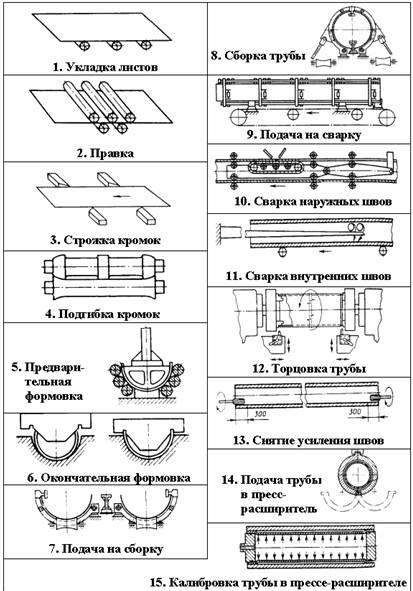 1. Укладка листов

2. Правка

3. Строжка кромок

4. Подгибка кромок

5. Предварительная формовка

6. Окончательная формовка

7. Подача на сборку

8. Сборка трубы

9. Подача на сварку

10. Сварка наружных швов

11. Сварка внутренних швов

12. Торцовка трубы

300

300

13. Снятие усиления швов

14. Подача трубы в пресс-расширитель

15. Калибровка трубы в прессе-расширителе